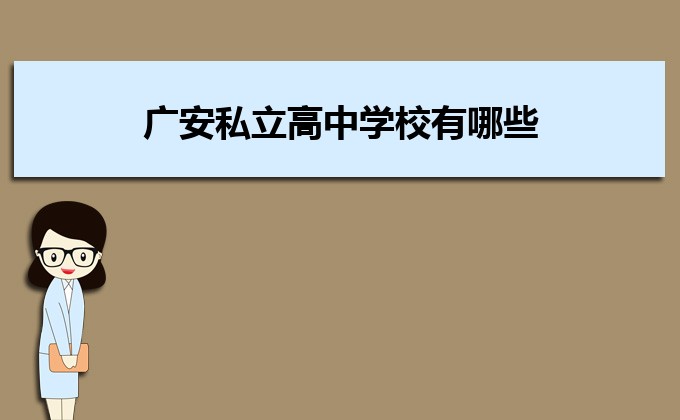 广安私立高中学校有哪些